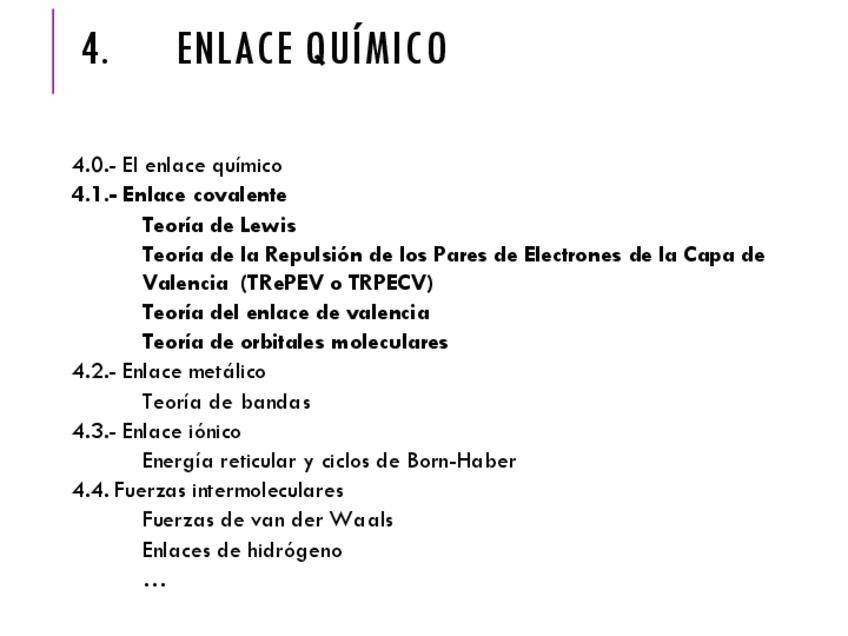 4. ENLACE QUÍMICO

4.0.- El enlace químico
4.1.- Enlace covalente
Teoría de Lewis
Teoría de la Repulsión de los Pares de Electrones de la Capa de Valencia (TRePEV o TRPECV)
Teoría del enlace de valencia
Teoría de orbitales moleculares
4.2.- Enlace metálico
Teoría de bandas
4.3.- Enlace iónico
Energía reticular y ciclos de Born-Haber
4.4. Fuerzas intermoleculares
Fuerzas de van der Waals
Enlaces de hidrógeno
…